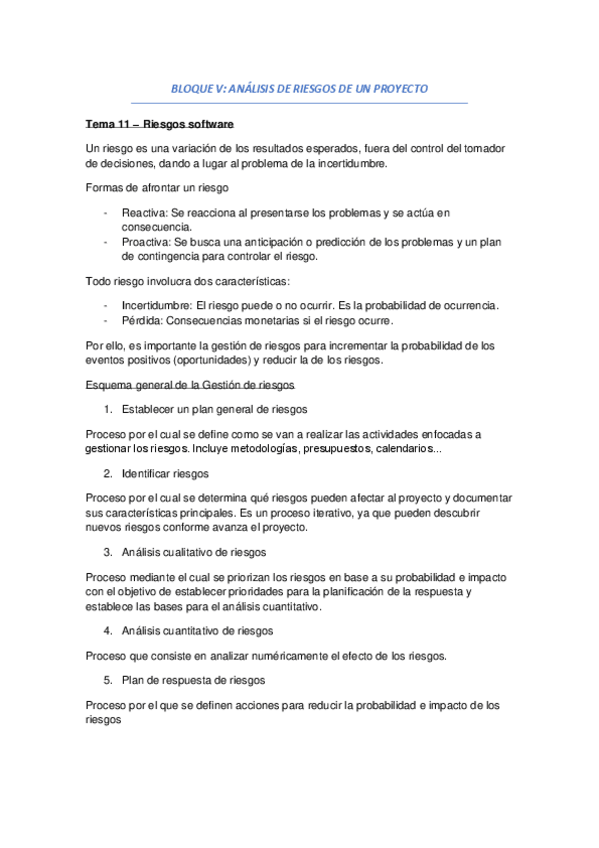 BLOQUE V: ANÁLISIS DE RIESGOS DE UN PROYECTO

Tema 11 – Riesgos software

Un riesgo es una variación de los resultados esperados, fuera del control del tomador de decisiones, dando a lugar al problema de la incertidumbre.

Formas de afrontar un riesgo

- Reactiva: Se reacciona al presentarse los problemas y se actúa en consecuencia.
- Proactiva: Se busca una anticipación o predicción de los problemas y un plan de contingencia para controlar el riesgo.

Todo riesgo involucra dos características:

- Incertidumbre: El riesgo puede o no ocurrir. Es la probabilidad de ocurrencia.
- Pérdida: Consecuencias monetarias si el riesgo ocurre.

Por ello, es importante la gestión de riesgos para incrementar la probabilidad de los eventos positivos (oportunidades) y reducir la de los riesgos.

Esquema general de la Gestión de riesgos

1. Establecer un plan general de riesgos

Proceso por el cual se define como se van a realizar las actividades enfocadas a gestionar los riesgos. Incluye metodologías, presupuestos, calendarios...

2. Identificar riesgos

Proceso por el cual se determina qué riesgos pueden afectar al proyecto y documentar sus características principales. Es un proceso iterativo, ya que pueden descubrir nuevos riesgos conforme avanza el proyecto.

3. Análisis cualitativo de riesgos

Proceso mediante el cual se priorizan los riesgos en base a su probabilidad e impacto con el objetivo de establecer prioridades para la planificación de la respuesta y establece las bases para el análisis cuantitativo.

4. Análisis cuantitativo de riesgos

Proceso que consiste en analizar numéricamente el efecto de los riesgos.

5. Plan de respuesta de riesgos

Proceso por el que se definen acciones para reducir la probabilidad e impacto de los riesgos